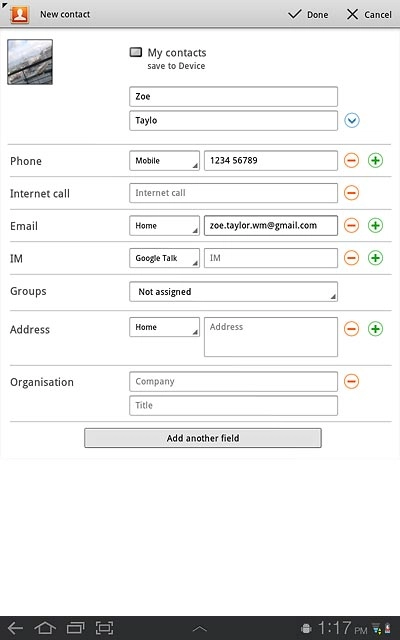 New contact Done Cancel

My contacts
save to Device

Zoe

Taylo

Phone Mobile 1234 56789

Internet call Internet call

Email Home zoe.taylor.wm@gmail.com

IM Google Talk IM

Groups Not assigned

Address Home Address

Organisation Company
Title

Add another field

1:17 PM